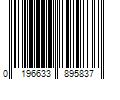 0 196633 895837